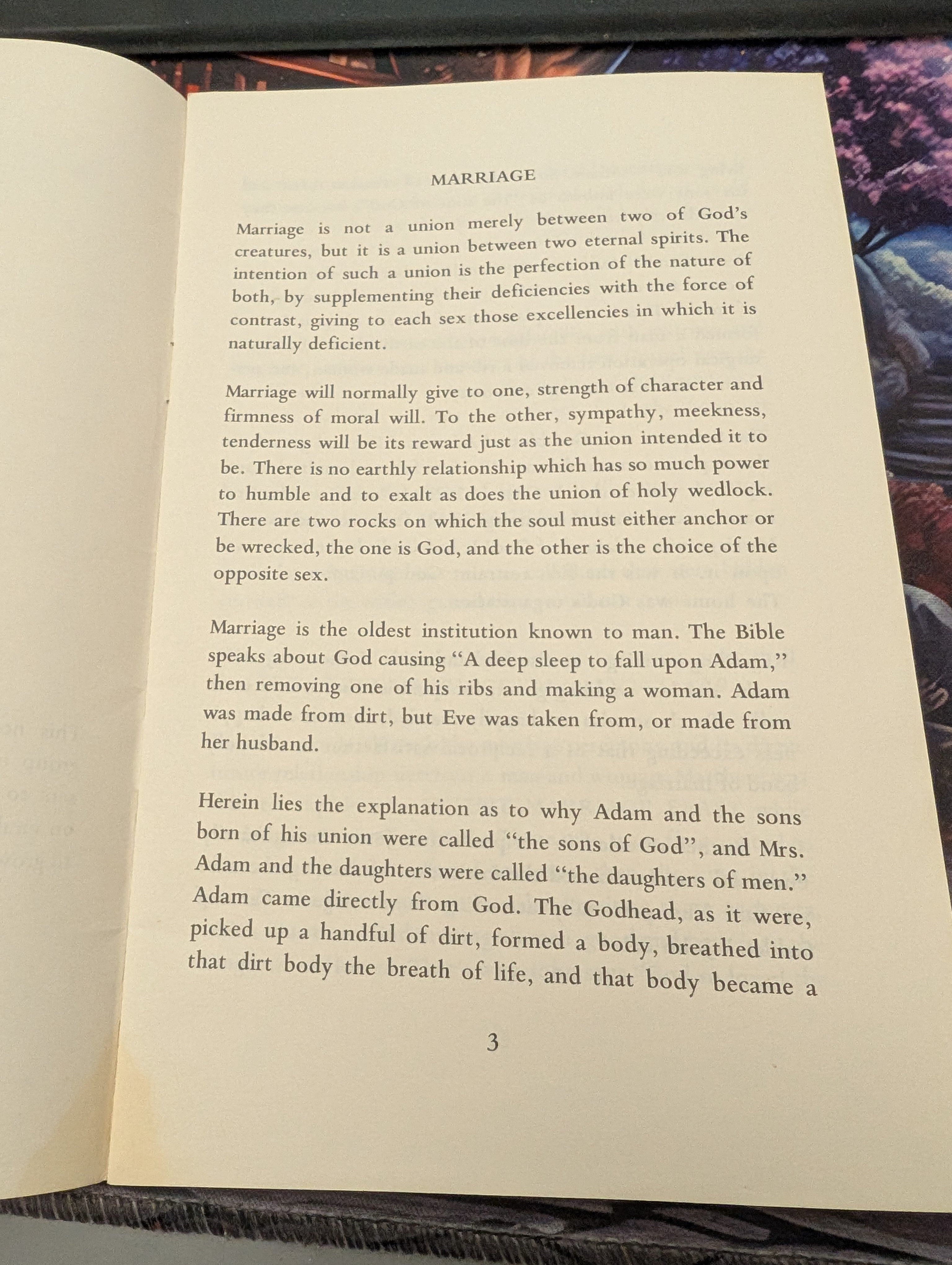 MARRIAGE

Marriage is not a union merely between two of God's creatures, but it is a union between two eternal spirits. The intention of such a union is the perfection of the nature of both, by supplementing their deficiencies with the force of contrast, giving to each sex those excellencies in which it is naturally deficient.

Marriage will normally give to one, strength of character and firmness of moral will. To the other, sympathy, meekness, tenderness will be its reward just as the union intended it to be. There is no earthly relationship which has so much power to humble and to exalt as does the union of holy wedlock. There are two rocks on which the soul must either anchor or be wrecked, the one is God, and the other is the choice of the opposite sex.

Marriage is the oldest institution known to man. The Bible speaks about God causing "A deep sleep to fall upon Adam," then removing one of his ribs and making a woman. Adam was made from dirt, but Eve was taken from, or made from her husband.

Herein lies the explanation as to why Adam and the sons born of his union were called "the sons of God", and Mrs. Adam and the daughters were called "the daughters of men." Adam came directly from God. The Godhead, as it were, picked up a handful of dirt, formed a body, breathed into that dirt body the breath of life, and that body became a

3